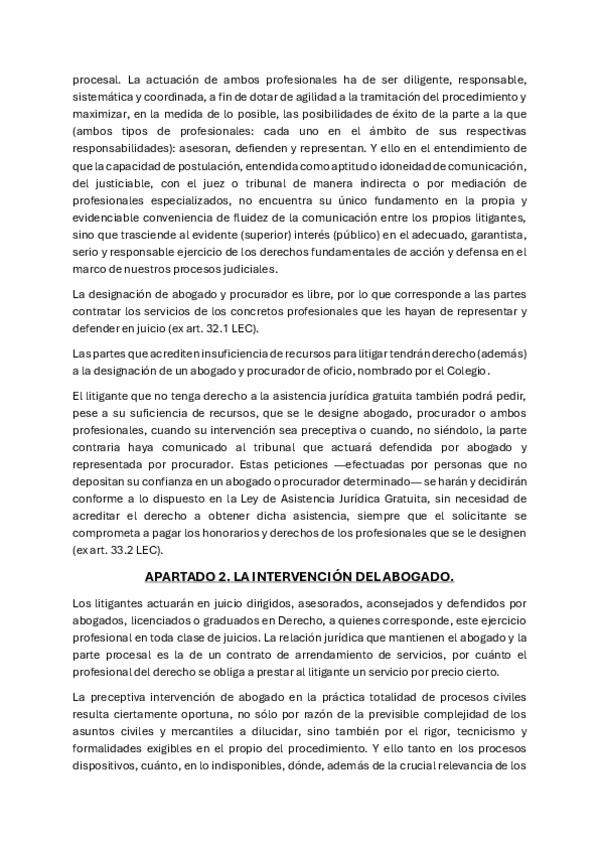 procesal. La actuación de ambos profesionales ha de ser diligente, responsable, sistemática y coordinada, a fin de dotar de agilidad a la tramitación del procedimiento y maximizar, en la medida de lo posible, las posibilidades de éxito de la parte a la que (ambos tipos de profesionales: cada uno en el ámbito de sus respectivas responsabilidades): asesoran, defienden y representan. Y ello en el entendimiento de que la capacidad de postulación, entendida como aptitud o idoneidad de comunicación, del justiciable, con el juez o tribunal de manera indirecta o por mediación de profesionales especializados, no encuentra su único fundamento en la propia y evidenciable conveniencia de fluidez de la comunicación entre los propios litigantes, sino que trasciende al evidente (superior) interés (público) en el adecuado, garantista, serio y responsable ejercicio de los derechos fundamentales de acción y defensa en el marco de nuestros procesos judiciales.

La designación de abogado y procurador es libre, por lo que corresponde a las partes contratar los servicios de los concretos profesionales que les hayan de representar y defender en juicio (ex art. 32.1 LEC).

Las partes que acrediten insuficiencia de recursos para litigar tendrán derecho (además) a la designación de un abogado y procurador de oficio, nombrado por el Colegio.

El litigante que no tenga derecho a la asistencia jurídica gratuita también podrá pedir, pese a su suficiencia de recursos, que se le designe abogado, procurador o ambos profesionales, cuando su intervención sea preceptiva o cuando, no siéndolo, la parte contraria haya comunicado al tribunal que actuará defendida por abogado y representada por procurador. Estas peticiones —efectuadas por personas que no depositan su confianza en un abogado o procurador determinado— se harán y decidirán conforme a lo dispuesto en la Ley de Asistencia Jurídica Gratuita, sin necesidad de acreditar el derecho a obtener dicha asistencia, siempre que el solicitante se comprometa a pagar los honorarios y derechos de los profesionales que se le designen (ex art. 33.2 LEC).

APARTADO 2. LA INTERVENCIÓN DEL ABOGADO.

Los litigantes actuarán en juicio dirigidos, asesorados, aconsejados y defendidos por abogados, licenciados o graduados en Derecho, a quienes corresponde, este ejercicio profesional en toda clase de juicios. La relación jurídica que mantienen el abogado y la parte procesal es la de un contrato de arrendamiento de servicios, por cuánto el profesional del derecho se obliga a prestar al litigante un servicio por precio cierto.

La preceptiva intervención de abogado en la práctica totalidad de procesos civiles resulta ciertamente oportuna, no sólo por razón de la previsible complejidad de los asuntos civiles y mercantiles a dilucidar, sino también por el rigor, tecnicismo y formalidades exigibles en el propio del procedimiento. Y ello tanto en los procesos dispositivos, cuánto, en lo indisponibles, dónde, además de la crucial relevancia de los